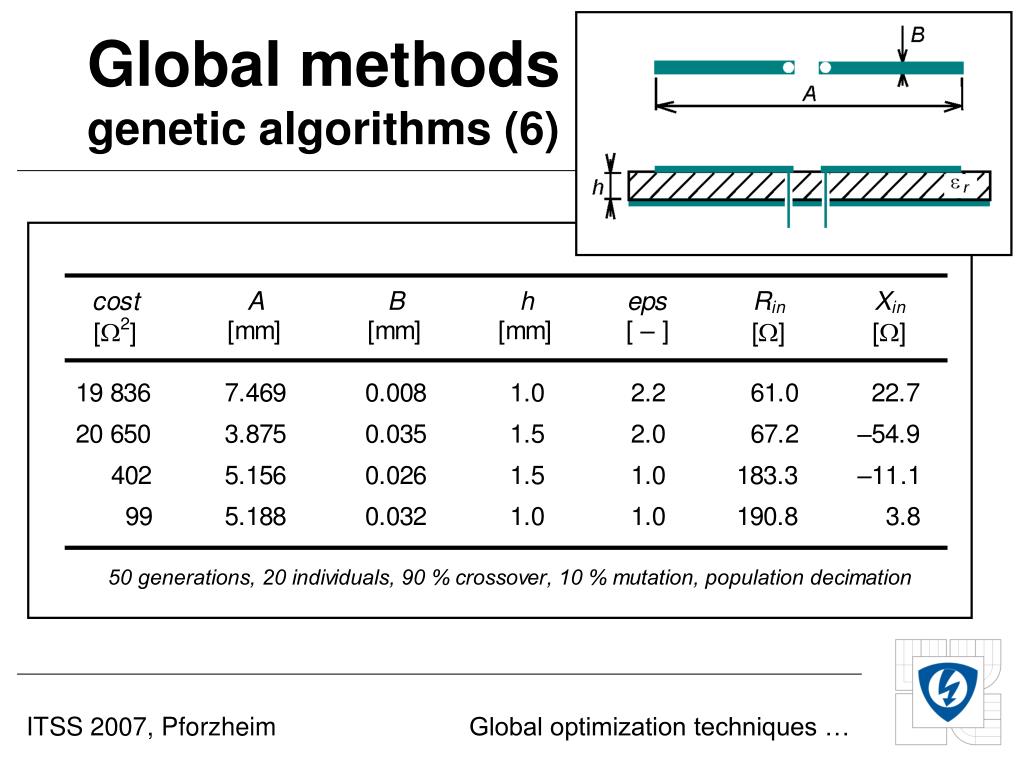 Global methods
genetic algorithms (6)

B
A
h
$\varepsilon_r$

| cost [$\Omega^2$] | A [mm] | B [mm] | h [mm] | eps [ – ] | $R_{in}$ [$\Omega$] | $X_{in}$ [$\Omega$] |
|---|---|---|---|---|---|---|
| 19 836 | 7.469 | 0.008 | 1.0 | 2.2 | 61.0 | 22.7 |
| 20 650 | 3.875 | 0.035 | 1.5 | 2.0 | 67.2 | –54.9 |
| 402 | 5.156 | 0.026 | 1.5 | 1.0 | 183.3 | –11.1 |
| 99 | 5.188 | 0.032 | 1.0 | 1.0 | 190.8 | 3.8 |

50 generations, 20 individuals, 90 % crossover, 10 % mutation, population decimation

ITSS 2007, Pforzheim

Global optimization techniques …